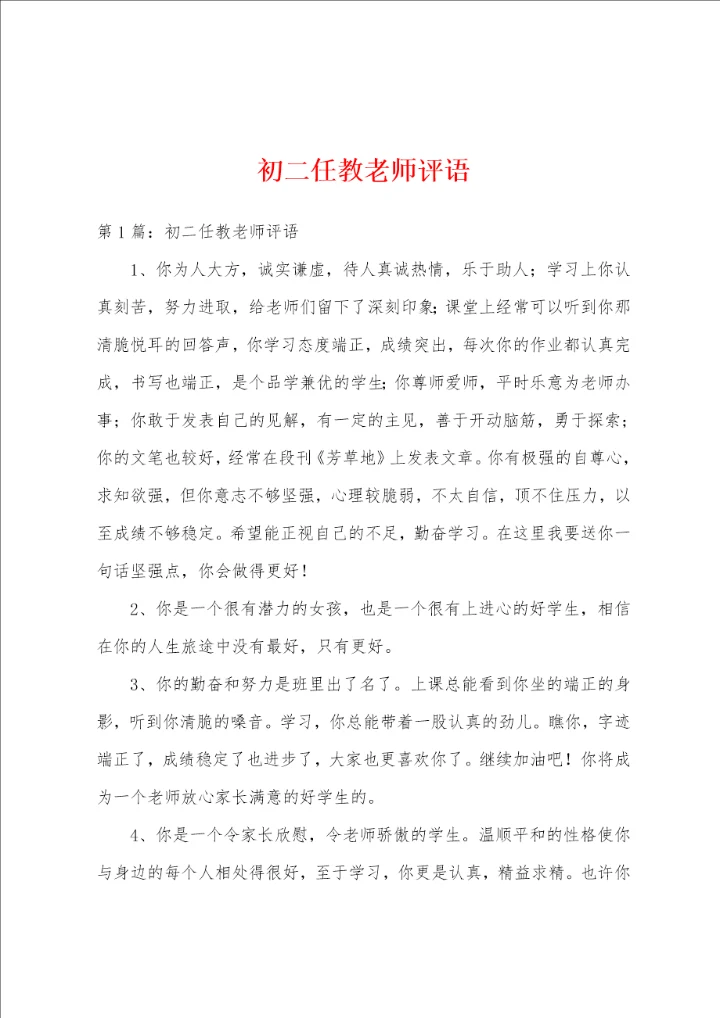 初二任教老师评语

第1篇：初二任教老师评语

1、你为人大方，诚实谦虚，待人真诚热情，乐于助人；学习上你认真刻苦，努力进取，给老师们留下了深刻印象；课堂上经常可以听到你那清脆悦耳的回答声，你学习态度端正，成绩突出，每次你的作业都认真完成，书写也端正，是个品学兼优的学生；你尊师爱师，平时乐意为老师办事；你敢于发表自己的见解，有一定的主见，善于开动脑筋，勇于探索；你的文笔也较好，经常在段刊《芳草地》上发表文章。你有极强的自尊心，求知欲强，但你意志不够坚强，心理较脆弱，不太自信，顶不住压力，以至成绩不够稳定。希望能正视自己的不足，勤奋学习。在这里我要送你一句话坚强点，你会做得更好！

2、你是一个很有潜力的女孩，也是一个很有上进心的好学生，相信在你的人生旅途中没有最好，只有更好。

3、你的勤奋和努力是班里出了名了。上课总能看到你坐的端正的身影，听到你清脆的嗓音。学习，你总能带着一股认真的劲儿。瞧你，字迹端正了，成绩稳定了也进步了，大家也更喜欢你了。继续加油吧！你将成为一个老师放心家长满意的好学生的。

4、你是一个令家长欣慰，令老师骄傲的学生。温顺平和的性格使你与身边的每个人相处得很好，至于学习，你更是认真，精益求精。也许你